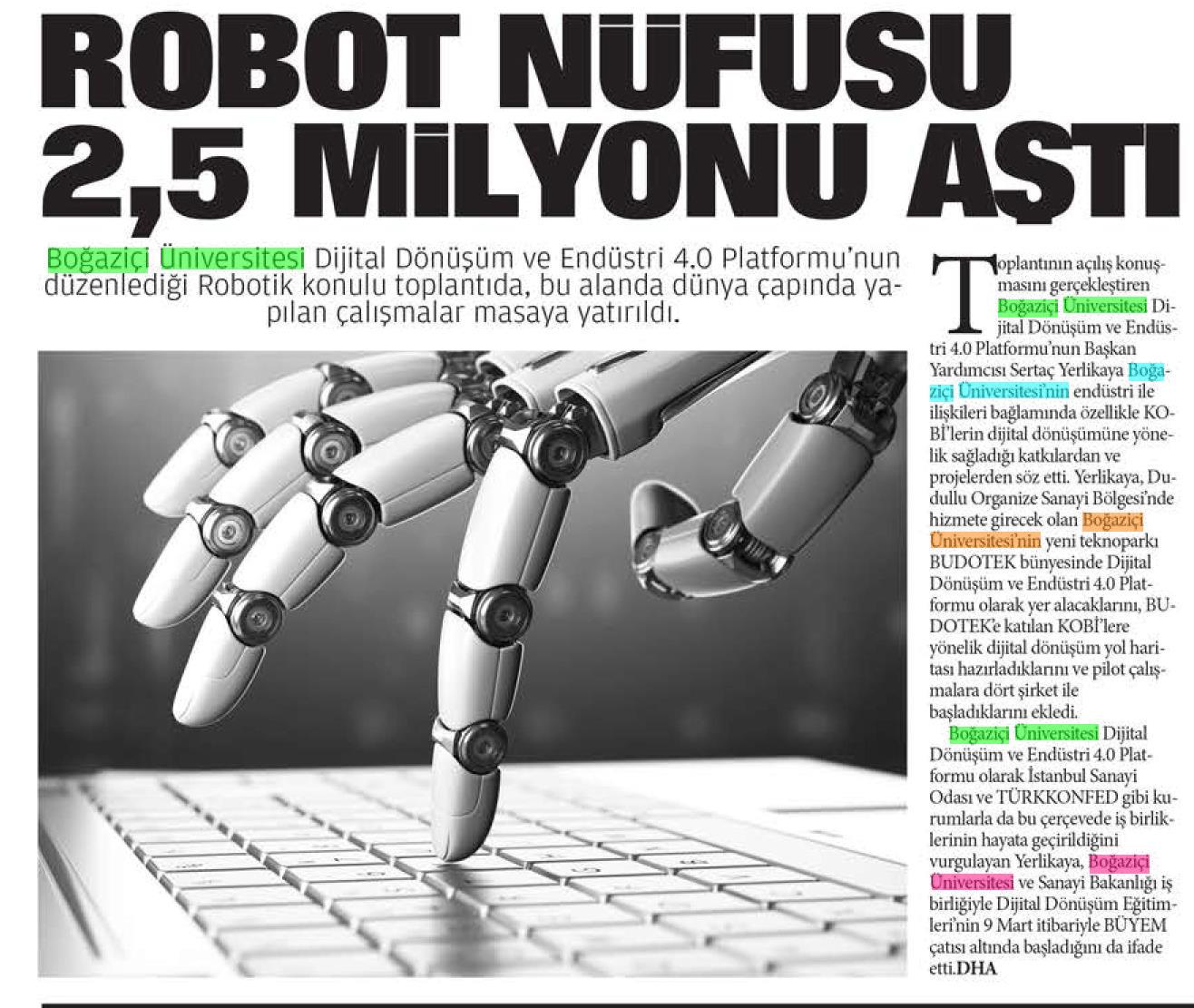 ROBOT NÜFUSU 2,5 MİLYONU AŞTI

Boğaziçi Üniversitesi Dijital Dönüşüm ve Endüstri 4.0 Platformu'nun düzenlediği Robotik konulu toplantıda, bu alanda dünya çapında yapılan çalışmalar masaya yatırıldı.

Toplantının açılış konuşmasını gerçekleştiren Boğaziçi Üniversitesi Dijital Dönüşüm ve Endüstri 4.0 Platformu'nun Başkan Yardımcısı Sertaç Yerlikaya Boğaziçi Üniversitesi'nin endüstri ile ilişkileri bağlamında özellikle KOBİ'lerin dijital dönüşümüne yönelik sağladığı katkılardan ve projelerden söz etti. Yerlikaya, Dudullu Organize Sanayi Bölgesi'nde hizmete girecek olan Boğaziçi Üniversitesi'nin yeni teknoparkı BUDOTEK bünyesinde Dijital Dönüşüm ve Endüstri 4.0 Platformu olarak yer alacaklarını, BUDOTEK'e katılan KOBİ'lere yönelik dijital dönüşüm yol haritası hazırladıklarını ve pilot çalışmalara dört şirket ile başladıklarını ekledi.

Boğaziçi Üniversitesi Dijital Dönüşüm ve Endüstri 4.0 Platformu olarak İstanbul Sanayi Odası ve TÜRKKONFED gibi kurumlarla da bu çerçevede iş birliklerinin hayata geçirildiğini vurgulayan Yerlikaya, Boğaziçi Üniversitesi ve Sanayi Bakanlığı iş birliğiyle Dijital Dönüşüm Eğitimleri'nin 9 Mart itibariyle BÜYEM çatısı altında başladığını da ifade etti.DHA